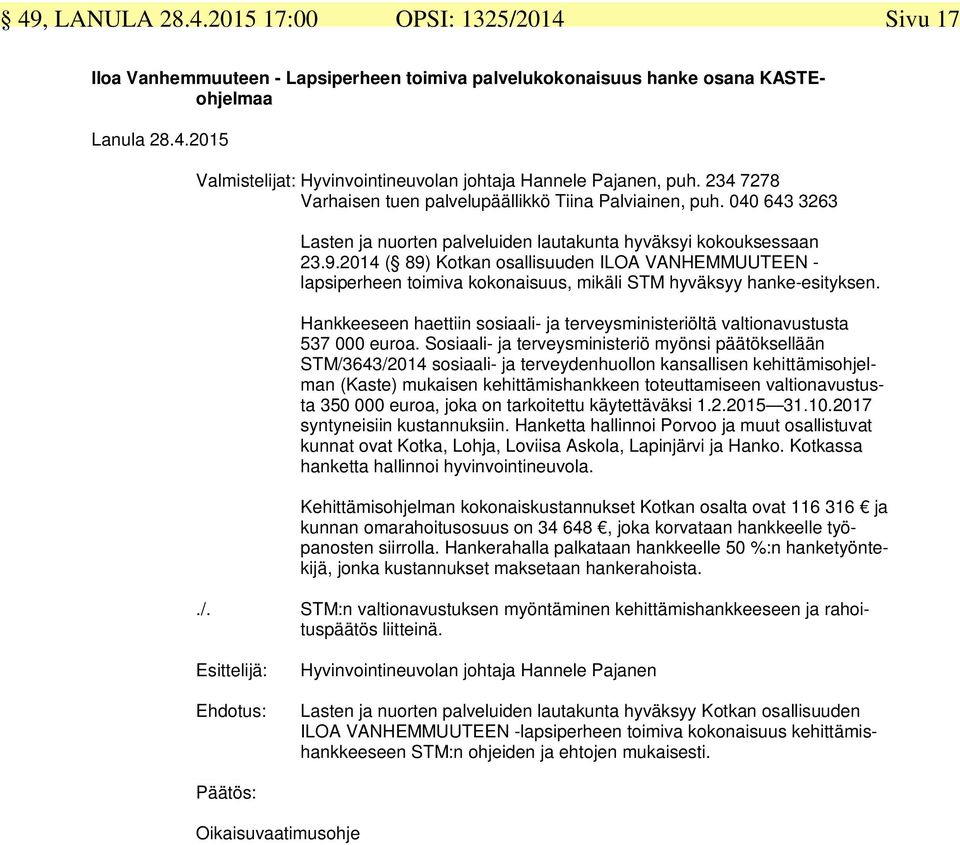 § 49, LANULA 28.4.2015 17:00 OPSI: 1325/2014 Sivu 17

Iloa Vanhemmuuteen - Lapsiperheen toimiva palvelukokonaisuus hanke osana KASTE-ohjelmaa

Lanula 28.4.2015

Valmistelijat: Hyvinvointineuvolan johtaja Hannele Pajanen, puh. 234 7278
Varhaisen tuen palvelupäällikkö Tiina Palviainen, puh. 040 643 3263

Lasten ja nuorten palveluiden lautakunta hyväksyi kokouksessaan 23.9.2014 (§ 89) Kotkan osallisuuden ILOA VANHEMMUUTEEN - lapsiperheen toimiva kokonaisuus, mikäli STM hyväksyy hanke-esityksen.

Hankkeeseen haettiin sosiaali- ja terveysministeriöltä valtionavustusta 537 000 euroa. Sosiaali- ja terveysministeriö myönsi päätöksellään STM/3643/2014 sosiaali- ja terveydenhuollon kansallisen kehittämisohjelman (Kaste) mukaisen kehittämishankkeen toteuttamiseen valtionavustusta 350 000 euroa, joka on tarkoitettu käytettäväksi 1.2.2015—31.10.2017 syntyneisiin kustannuksiin. Hanketta hallinnoi Porvoo ja muut osallistuvat kunnat ovat Kotka, Lohja, Loviisa Askola, Lapinjärvi ja Hanko. Kotkassa hanketta hallinnoi hyvinvointineuvola.

Kehittämisohjelman kokonaiskustannukset Kotkan osalta ovat 116 316 € ja kunnan omarahoitusosuus on 34 648 €, joka korvataan hankkeelle työpanosten siirrolla. Hankerahalla palkataan hankkeelle 50 %:n hanketyöntekijä, jonka kustannukset maksetaan hankerahoista.

./. STM:n valtionavustuksen myöntäminen kehittämishankkeeseen ja rahoituspäätös liitteinä.

Esittelijä: Hyvinvointineuvolan johtaja Hannele Pajanen

Ehdotus: Lasten ja nuorten palveluiden lautakunta hyväksyy Kotkan osallisuuden ILOA VANHEMMUUTEEN -lapsiperheen toimiva kokonaisuus kehittämishankkeeseen STM:n ohjeiden ja ehtojen mukaisesti.

Päätös:

Oikaisuvaatimusohje